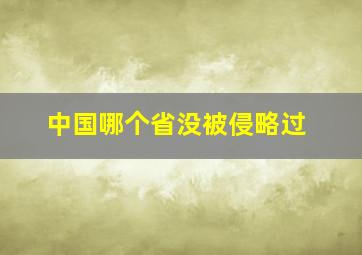 中国哪个省没被侵略过